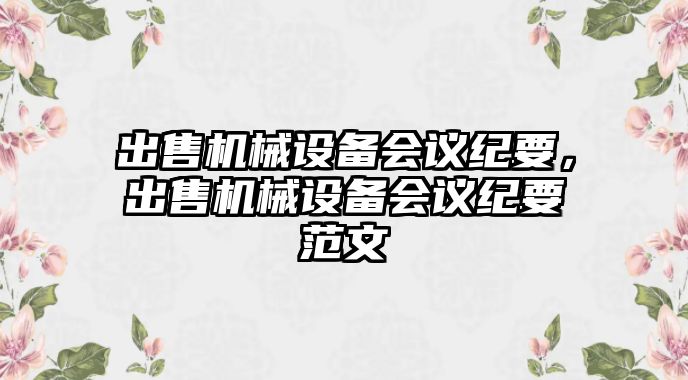 出售机械设备会议纪要，出售机械设备会议纪要范文